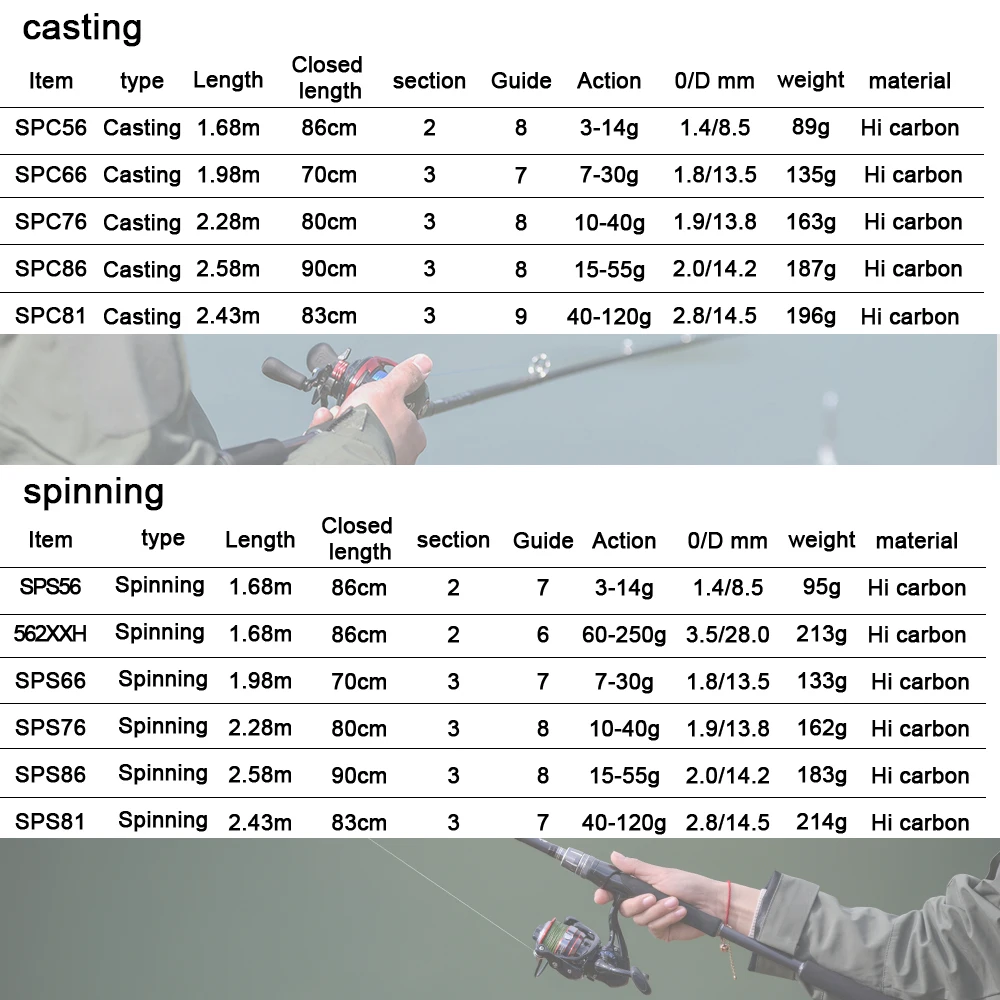 casting

| Item | type | Length | Closed length | section | Guide | Action | 0/D mm | weight | material |
|---|---|---|---|---|---|---|---|---|---|
| SPC56 | Casting | 1.68m | 86cm | 2 | 8 | 3-14g | 1.4/8.5 | 89g | Hi carbon |
| SPC66 | Casting | 1.98m | 70cm | 3 | 7 | 7-30g | 1.8/13.5 | 135g | Hi carbon |
| SPC76 | Casting | 2.28m | 80cm | 3 | 8 | 10-40g | 1.9/13.8 | 163g | Hi carbon |
| SPC86 | Casting | 2.58m | 90cm | 3 | 8 | 15-55g | 2.0/14.2 | 187g | Hi carbon |
| SPC81 | Casting | 2.43m | 83cm | 3 | 9 | 40-120g | 2.8/14.5 | 196g | Hi carbon |

spinning

| Item | type | Length | Closed length | section | Guide | Action | 0/D mm | weight | material |
|---|---|---|---|---|---|---|---|---|---|
| SPS56 | Spinning | 1.68m | 86cm | 2 | 7 | 3-14g | 1.4/8.5 | 95g | Hi carbon |
| 562XXH | Spinning | 1.68m | 86cm | 2 | 6 | 60-250g | 3.5/28.0 | 213g | Hi carbon |
| SPS66 | Spinning | 1.98m | 70cm | 3 | 7 | 7-30g | 1.8/13.5 | 133g | Hi carbon |
| SPS76 | Spinning | 2.28m | 80cm | 3 | 8 | 10-40g | 1.9/13.8 | 162g | Hi carbon |
| SPS86 | Spinning | 2.58m | 90cm | 3 | 8 | 15-55g | 2.0/14.2 | 183g | Hi carbon |
| SPS81 | Spinning | 2.43m | 83cm | 3 | 7 | 40-120g | 2.8/14.5 | 214g | Hi carbon |